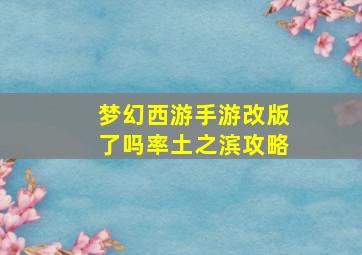 梦幻西游手游改版了吗率土之滨攻略